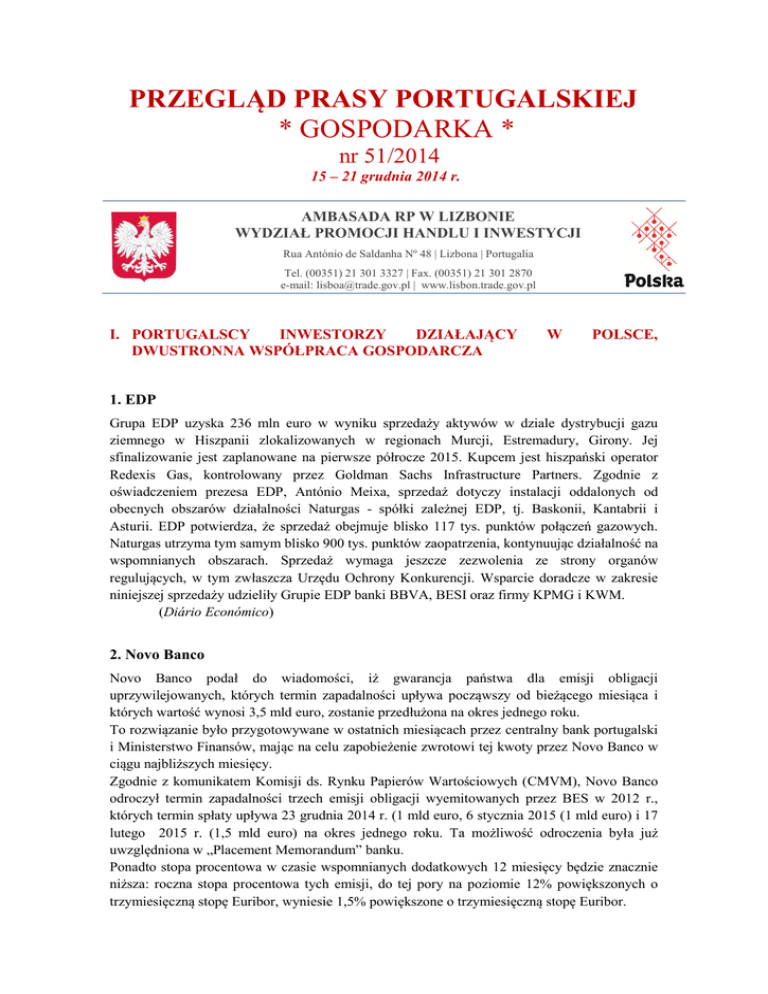 PRZEGLĄD PRASY PORTUGALSKIEJ
* GOSPODARKA *
nr 51/2014
15 – 21 grudnia 2014 r.

AMBASADA RP W LIZBONIE
WYDZIAŁ PROMOCJI HANDLU I INWESTYCJI
Rua António de Saldanha Nº 48 | Lizbona | Portugalia
Tel. (00351) 21 301 3327 | Fax. (00351) 21 301 2870
e-mail: lisboa@trade.gov.pl | www.lisbon.trade.gov.pl

Polska

I. PORTUGALSCY INWESTORZY DZIAŁAJĄCY W POLSCE, DWUSTRONNA WSPÓŁPRACA GOSPODARCZA

1. EDP

Grupa EDP uzyska 236 mln euro w wyniku sprzedaży aktywów w dziale dystrybucji gazu ziemnego w Hiszpanii zlokalizowanych w regionach Murcji, Estremadury, Girony. Jej sfinalizowanie jest zaplanowane na pierwsze półrocze 2015. Kupcem jest hiszpański operator Redexis Gas, kontrolowany przez Goldman Sachs Infrastructure Partners. Zgodnie z oświadczeniem prezesa EDP, António Meixa, sprzedaż dotyczy instalacji oddalonych od obecnych obszarów działalności Naturgas - spółki zależnej EDP, tj. Baskonii, Kantabrii i Asturii. EDP potwierdza, że sprzedaż obejmuje blisko 117 tys. punktów połączeń gazowych. Naturgas utrzyma tym samym blisko 900 tys. punktów zaopatrzenia, kontynuując działalność na wspomnianych obszarach. Sprzedaż wymaga jeszcze zezwolenia ze strony organów regulujących, w tym zwłaszcza Urzędu Ochrony Konkurencji. Wsparcie doradcze w zakresie niniejszej sprzedaży udzieliły Grupie EDP banki BBVA, BESI oraz firmy KPMG i KWM.
(Diário Económico)

2. Novo Banco

Novo Banco podał do wiadomości, iż gwarancja państwa dla emisji obligacji uprzywilejowanych, których termin zapadalności upływa począwszy od bieżącego miesiąca i których wartość wynosi 3,5 mld euro, zostanie przedłużona na okres jednego roku.
To rozwiązanie było przygotowywane w ostatnich miesiącach przez centralny bank portugalski i Ministerstwo Finansów, mając na celu zapobieżenie zwrotowi tej kwoty przez Novo Banco w ciągu najbliższych miesięcy.
Zgodnie z komunikatem Komisji ds. Rynku Papierów Wartościowych (CMVM), Novo Banco odroczył termin zapadalności trzech emisji obligacji wyemitowanych przez BES w 2012 r., których termin spłaty upływa 23 grudnia 2014 r. (1 mld euro, 6 stycznia 2015 (1 mld euro) i 17 lutego 2015 r. (1,5 mld euro) na okres jednego roku. Ta możliwość odroczenia była już uwzględniona w „Placement Memorandum" banku.
Ponadto stopa procentowa w czasie wspomnianych dodatkowych 12 miesięcy będzie znacznie niższa: roczna stopa procentowa tych emisji, do tej pory na poziomie 12% powiększonych o trzymiesięczną stopę Euribor, wyniesie 1,5% powiększone o trzymiesięczną stopę Euribor.